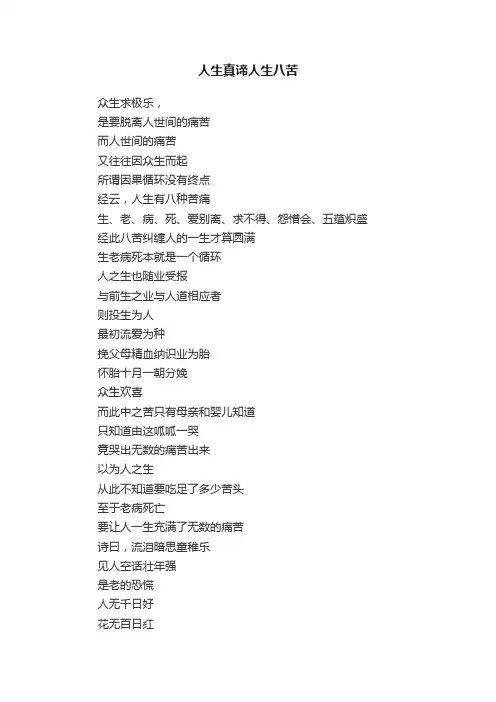 人生真谛人生八苦

众生求极乐，
是要脱离人世间的痛苦
而人世间的痛苦
又往往因众生而起
所谓因果循环没有终点
经云，人生有八种苦痛
生、老、病、死、爱别离、求不得、怨憎会、五蕴炽盛
经此八苦纠缠人的一生才算圆满
生老病死本就是一个循环
人之生也随业受报
与前生之业与人道相应者
则投生为人
最初流爱为种
挽父母精血纳识业为胎
怀胎十月一朝分娩
众生欢喜
而此中之苦只有母亲和婴儿知道
只知道由这呱呱一哭
竟哭出无数的痛苦出来
以为人之生
从此不知道要吃足了多少苦头
至于老病死亡
要让人一生充满了无数的痛苦
诗曰，流泪暗思童稚乐
见人空话壮年强
是老的恐慌
人无千日好
花无百日红